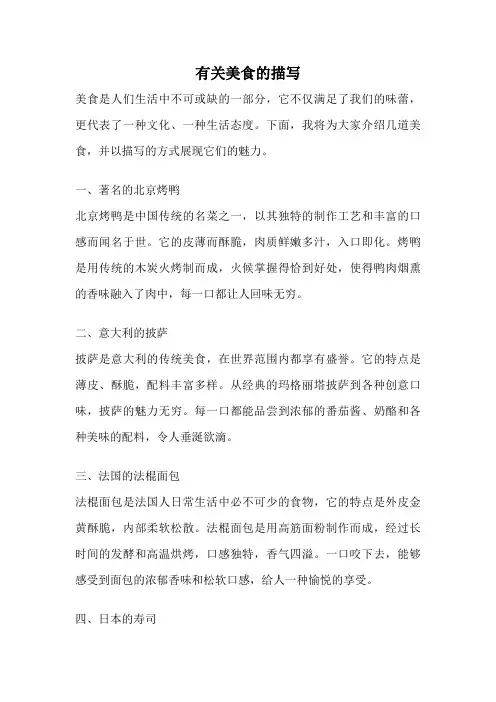 有关美食的描写

美食是人们生活中不可或缺的一部分，它不仅满足了我们的味蕾，更代表了一种文化、一种生活态度。下面，我将为大家介绍几道美食，并以描写的方式展现它们的魅力。

一、著名的北京烤鸭

北京烤鸭是中国传统的名菜之一，以其独特的制作工艺和丰富的口感而闻名于世。它的皮薄而酥脆，肉质鲜嫩多汁，入口即化。烤鸭是用传统的木炭火烤制而成，火候掌握得恰到好处，使得鸭肉烟熏的香味融入了肉中，每一口都让人回味无穷。

二、意大利的披萨

披萨是意大利的传统美食，在世界范围内都享有盛誉。它的特点是薄皮、酥脆，配料丰富多样。从经典的玛格丽塔披萨到各种创意口味，披萨的魅力无穷。每一口都能品尝到浓郁的番茄酱、奶酪和各种美味的配料，令人垂涎欲滴。

三、法国的法棍面包

法棍面包是法国人日常生活中必不可少的食物，它的特点是外皮金黄酥脆，内部柔软松散。法棍面包是用高筋面粉制作而成，经过长时间的发酵和高温烘烤，口感独特，香气四溢。一口咬下去，能够感受到面包的浓郁香味和松软口感，给人一种愉悦的享受。

四、日本的寿司